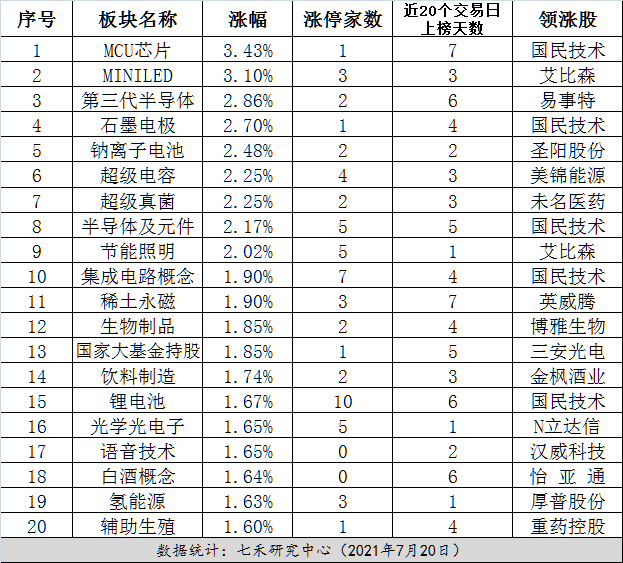 | 序号 | 板块名称 | 涨幅 | 涨停家数 | 近20个交易日上榜天数 | 领涨股 |
|---|---|---|---|---|---|
| 1 | MCU芯片 | 3.43% | 1 | 7 | 国民技术 |
| 2 | MINILED | 3.10% | 3 | 3 | 艾比森 |
| 3 | 第三代半导体 | 2.86% | 2 | 6 | 易事特 |
| 4 | 石墨电极 | 2.70% | 1 | 4 | 国民技术 |
| 5 | 钠离子电池 | 2.48% | 2 | 2 | 圣阳股份 |
| 6 | 超级电容 | 2.25% | 4 | 3 | 美锦能源 |
| 7 | 超级真菌 | 2.25% | 2 | 3 | 未名医药 |
| 8 | 半导体及元件 | 2.17% | 5 | 5 | 国民技术 |
| 9 | 节能照明 | 2.02% | 5 | 1 | 艾比森 |
| 10 | 集成电路概念 | 1.90% | 7 | 4 | 国民技术 |
| 11 | 稀土永磁 | 1.90% | 3 | 7 | 英威腾 |
| 12 | 生物制品 | 1.85% | 2 | 4 | 博雅生物 |
| 13 | 国家大基金持股 | 1.85% | 1 | 5 | 三安光电 |
| 14 | 饮料制造 | 1.74% | 2 | 3 | 金枫酒业 |
| 15 | 锂电池 | 1.67% | 10 | 6 | 国民技术 |
| 16 | 光学光电子 | 1.65% | 5 | 1 | N立达信 |
| 17 | 语音技术 | 1.65% | 0 | 2 | 汉威科技 |
| 18 | 白酒概念 | 1.64% | 0 | 6 | 怡 亚 通 |
| 19 | 氢能源 | 1.63% | 3 | 1 | 厚普股份 |
| 20 | 辅助生殖 | 1.60% | 1 | 4 | 重药控股 |

数据统计：七禾研究中心（2021年7月20日）